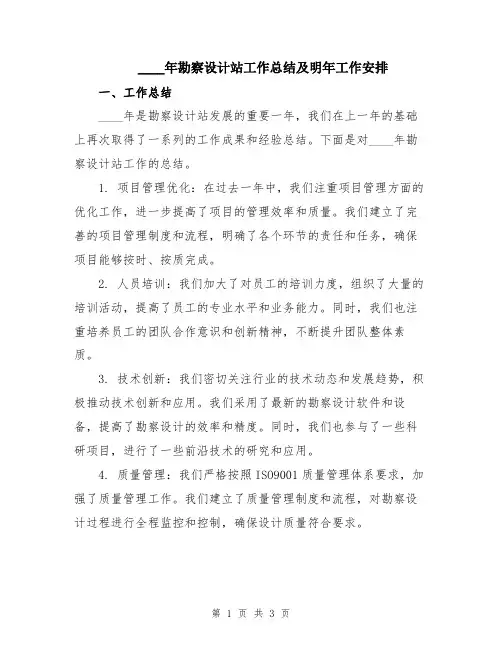 ____年勘察设计站工作总结及明年工作安排

一、工作总结

____年是勘察设计站发展的重要一年，我们在上一年的基础上再次取得了一系列的工作成果和经验总结。下面是对____年勘察设计站工作的总结。

1. 项目管理优化：在过去一年中，我们注重项目管理方面的优化工作，进一步提高了项目的管理效率和质量。我们建立了完善的项目管理制度和流程，明确了各个环节的责任和任务，确保项目能够按时、按质完成。

2. 人员培训：我们加大了对员工的培训力度，组织了大量的培训活动，提高了员工的专业水平和业务能力。同时，我们也注重培养员工的团队合作意识和创新精神，不断提升团队整体素质。

3. 技术创新：我们密切关注行业的技术动态和发展趋势，积极推动技术创新和应用。我们采用了最新的勘察设计软件和设备，提高了勘察设计的效率和精度。同时，我们也参与了一些科研项目，进行了一些前沿技术的研究和应用。

4. 质量管理：我们严格按照ISO9001质量管理体系要求，加强了质量管理工作。我们建立了质量管理制度和流程，对勘察设计过程进行全程监控和控制，确保设计质量符合要求。

第 1 页 共 3 页